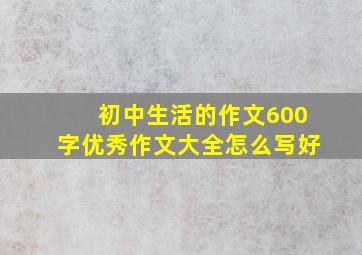 初中生活的作文600字优秀作文大全怎么写好